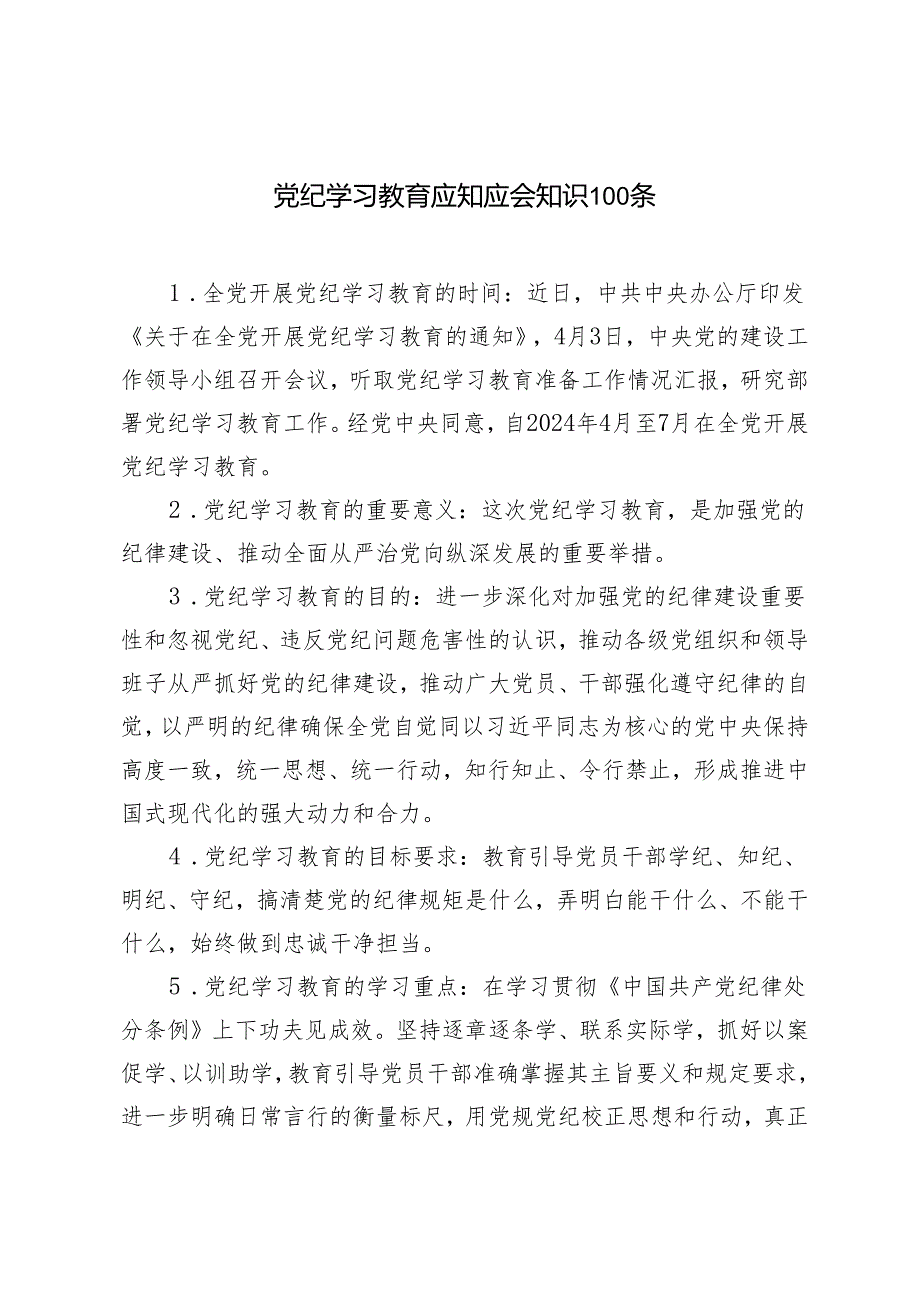 党纪学习教育应知应会知识100条

1．全党开展党纪学习教育的时间：近日，中共中央办公厅印发《关于在全党开展党纪学习教育的通知》，4月3日，中央党的建设工作领导小组召开会议，听取党纪学习教育准备工作情况汇报，研究部署党纪学习教育工作。经党中央同意，自2024年4月至7月在全党开展党纪学习教育。

2．党纪学习教育的重要意义：这次党纪学习教育，是加强党的纪律建设、推动全面从严治党向纵深发展的重要举措。

3．党纪学习教育的目的：进一步深化对加强党的纪律建设重要性和忽视党纪、违反党纪问题危害性的认识，推动各级党组织和领导班子从严抓好党的纪律建设，推动广大党员、干部强化遵守纪律的自觉，以严明的纪律确保全党自觉同以习近平同志为核心的党中央保持高度一致，统一思想、统一行动，知行知止、令行禁止，形成推进中国式现代化的强大动力和合力。

4．党纪学习教育的目标要求：教育引导党员干部学纪、知纪、明纪、守纪，搞清楚党的纪律规矩是什么，弄明白能干什么、不能干什么，始终做到忠诚干净担当。

5．党纪学习教育的学习重点：在学习贯彻《中国共产党纪律处分条例》上下功夫见成效。坚持逐章逐条学、联系实际学，抓好以案促学、以训助学，教育引导党员干部准确掌握其主旨要义和规定要求，进一步明确日常言行的衡量标尺，用党规党纪校正思想和行动，真正